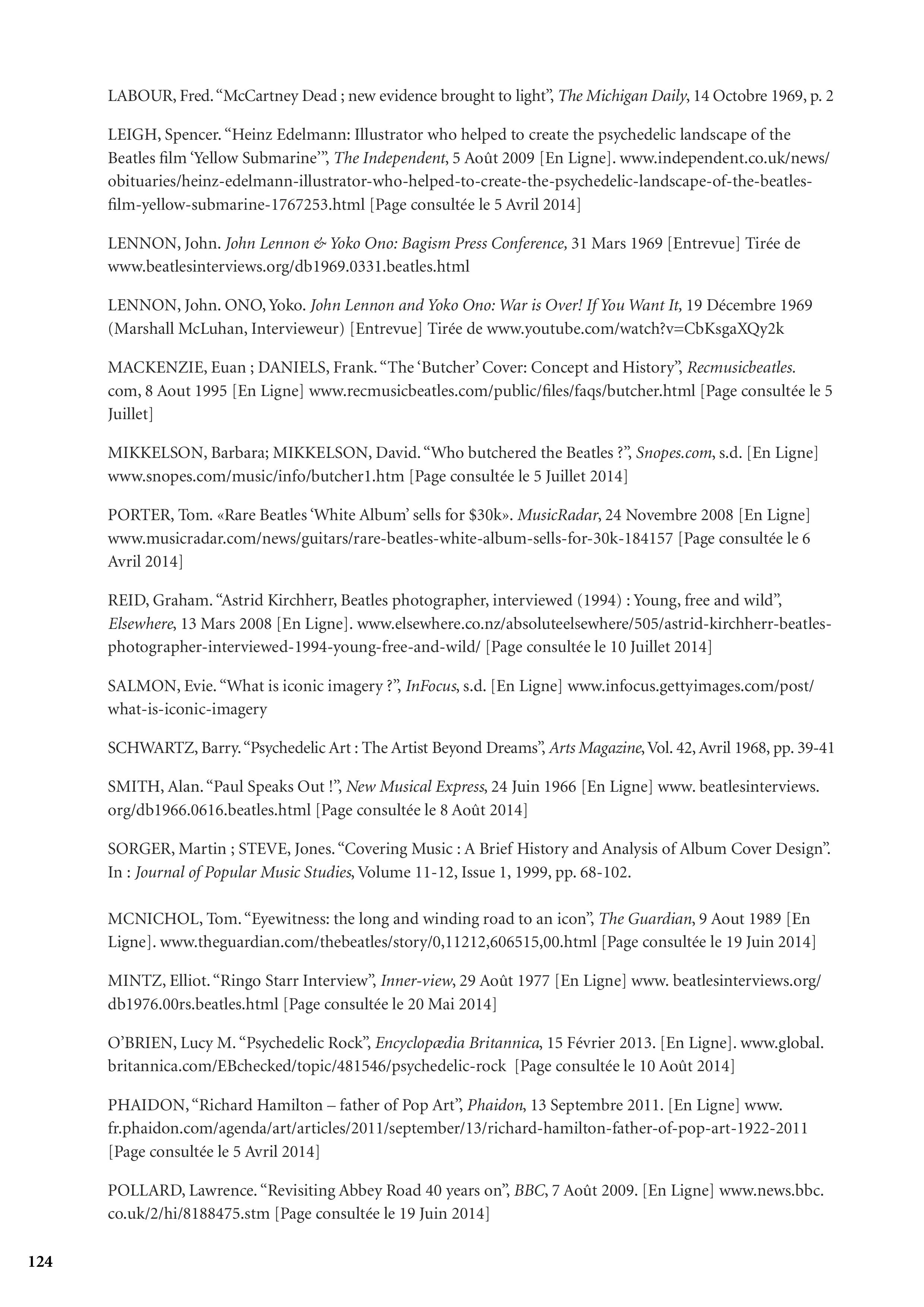 LABOUR, Fred. “McCartney Dead ; new evidence brought to light”, The Michigan Daily, 14 Octobre 1969, p. 2

LEIGH, Spencer. “Heinz Edelmann: Illustrator who helped to create the psychedelic landscape of the Beatles film ‘Yellow Submarine’”, The Independent, 5 Août 2009 [En Ligne]. www.independent.co.uk/news/obituaries/heinz-edelmann-illustrator-who-helped-to-create-the-psychedelic-landscape-of-the-beatles-film-yellow-submarine-1767253.html [Page consultée le 5 Avril 2014]

LENNON, John. John Lennon & Yoko Ono: Bagism Press Conference, 31 Mars 1969 [Entrevue] Tirée de www.beatlesinterviews.org/db1969.0331.beatles.html

LENNON, John. ONO, Yoko. John Lennon and Yoko Ono: War is Over! If You Want It, 19 Décembre 1969 (Marshall McLuhan, Intervieweur) [Entrevue] Tirée de www.youtube.com/watch?v=CbKsgaXQy2k

MACKENZIE, Euan ; DANIELS, Frank. “The ‘Butcher’ Cover: Concept and History”, Recmusicbeatles.com, 8 Aout 1995 [En Ligne] www.recmusicbeatles.com/public/files/faqs/butcher.html [Page consultée le 5 Juillet]

MIKKELSON, Barbara; MIKKELSON, David. “Who butchered the Beatles ?”, Snopes.com, s.d. [En Ligne] www.snopes.com/music/info/butcher1.htm [Page consultée le 5 Juillet 2014]

PORTER, Tom. «Rare Beatles ‘White Album’ sells for $30k». MusicRadar, 24 Novembre 2008 [En Ligne] www.musicradar.com/news/guitars/rare-beatles-white-album-sells-for-30k-184157 [Page consultée le 6 Avril 2014]

REID, Graham. “Astrid Kirchherr, Beatles photographer, interviewed (1994) : Young, free and wild”, Elsewhere, 13 Mars 2008 [En Ligne]. www.elsewhere.co.nz/absoluteelsewhere/505/astrid-kirchherr-beatles-photographer-interviewed-1994-young-free-and-wild/ [Page consultée le 10 Juillet 2014]

SALMON, Evie. “What is iconic imagery ?”, InFocus, s.d. [En Ligne] www.infocus.gettyimages.com/post/what-is-iconic-imagery

SCHWARTZ, Barry. “Psychedelic Art : The Artist Beyond Dreams”, Arts Magazine, Vol. 42, Avril 1968, pp. 39-41

SMITH, Alan. “Paul Speaks Out !”, New Musical Express, 24 Juin 1966 [En Ligne] www. beatlesinterviews.org/db1966.0616.beatles.html [Page consultée le 8 Août 2014]

SORGER, Martin ; STEVE, Jones. “Covering Music : A Brief History and Analysis of Album Cover Design”. In : Journal of Popular Music Studies, Volume 11-12, Issue 1, 1999, pp. 68-102.

MCNICHOL, Tom. “Eyewitness: the long and winding road to an icon”, The Guardian, 9 Aout 1989 [En Ligne]. www.theguardian.com/thebeatles/story/0,11212,606515,00.html [Page consultée le 19 Juin 2014]

MINTZ, Elliot. “Ringo Starr Interview”, Inner-view, 29 Août 1977 [En Ligne] www. beatlesinterviews.org/db1976.00rs.beatles.html [Page consultée le 20 Mai 2014]

O’BRIEN, Lucy M. “Psychedelic Rock”, Encyclopædia Britannica, 15 Février 2013. [En Ligne]. www.global.britannica.com/EBchecked/topic/481546/psychedelic-rock [Page consultée le 10 Août 2014]

PHAIDON, “Richard Hamilton – father of Pop Art”, Phaidon, 13 Septembre 2011. [En Ligne] www.fr.phaidon.com/agenda/art/articles/2011/september/13/richard-hamilton-father-of-pop-art-1922-2011 [Page consultée le 5 Avril 2014]

POLLARD, Lawrence. “Revisiting Abbey Road 40 years on”, BBC, 7 Août 2009. [En Ligne] www.news.bbc.co.uk/2/hi/8188475.stm [Page consultée le 19 Juin 2014]

124